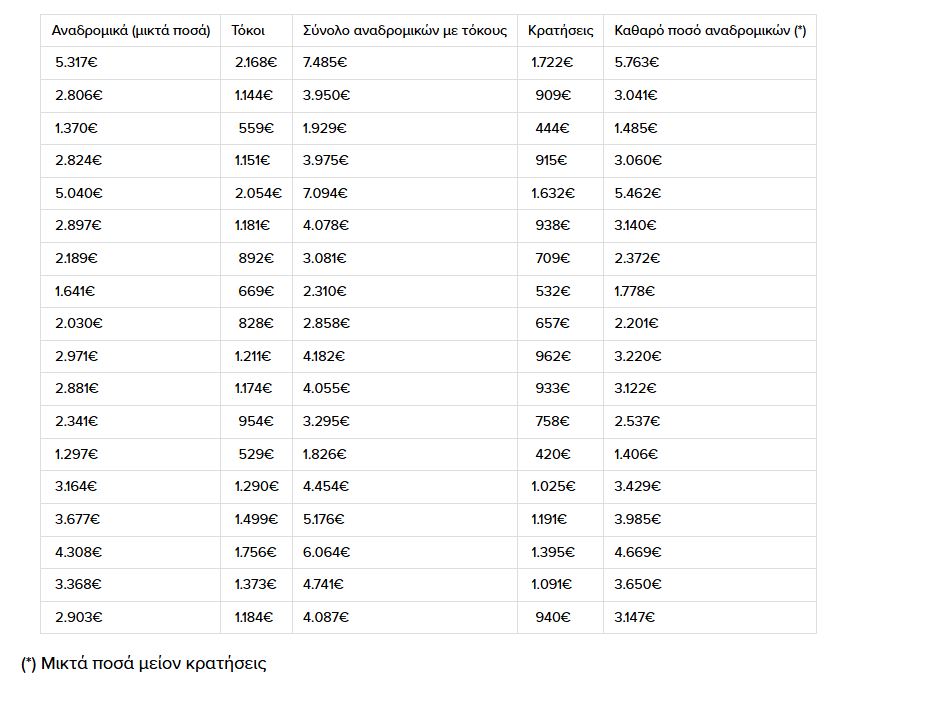 | Αναδρομικά (μικτά ποσά) | Τόκοι | Σύνολο αναδρομικών με τόκους | Κρατήσεις | Καθαρό ποσό αναδρομικών (*) |
|---|---|---|---|---|
| 5.317€ | 2.168€ | 7.485€ | 1.722€ | 5.763€ |
| 2.806€ | 1.144€ | 3.950€ | 909€ | 3.041€ |
| 1.370€ | 559€ | 1.929€ | 444€ | 1.485€ |
| 2.824€ | 1.151€ | 3.975€ | 915€ | 3.060€ |
| 5.040€ | 2.054€ | 7.094€ | 1.632€ | 5.462€ |
| 2.897€ | 1.181€ | 4.078€ | 938€ | 3.140€ |
| 2.189€ | 892€ | 3.081€ | 709€ | 2.372€ |
| 1.641€ | 669€ | 2.310€ | 532€ | 1.778€ |
| 2.030€ | 828€ | 2.858€ | 657€ | 2.201€ |
| 2.971€ | 1.211€ | 4.182€ | 962€ | 3.220€ |
| 2.881€ | 1.174€ | 4.055€ | 933€ | 3.122€ |
| 2.341€ | 954€ | 3.295€ | 758€ | 2.537€ |
| 1.297€ | 529€ | 1.826€ | 420€ | 1.406€ |
| 3.164€ | 1.290€ | 4.454€ | 1.025€ | 3.429€ |
| 3.677€ | 1.499€ | 5.176€ | 1.191€ | 3.985€ |
| 4.308€ | 1.756€ | 6.064€ | 1.395€ | 4.669€ |
| 3.368€ | 1.373€ | 4.741€ | 1.091€ | 3.650€ |
| 2.903€ | 1.184€ | 4.087€ | 940€ | 3.147€ |

(*) Μικτά ποσά μείον κρατήσεις